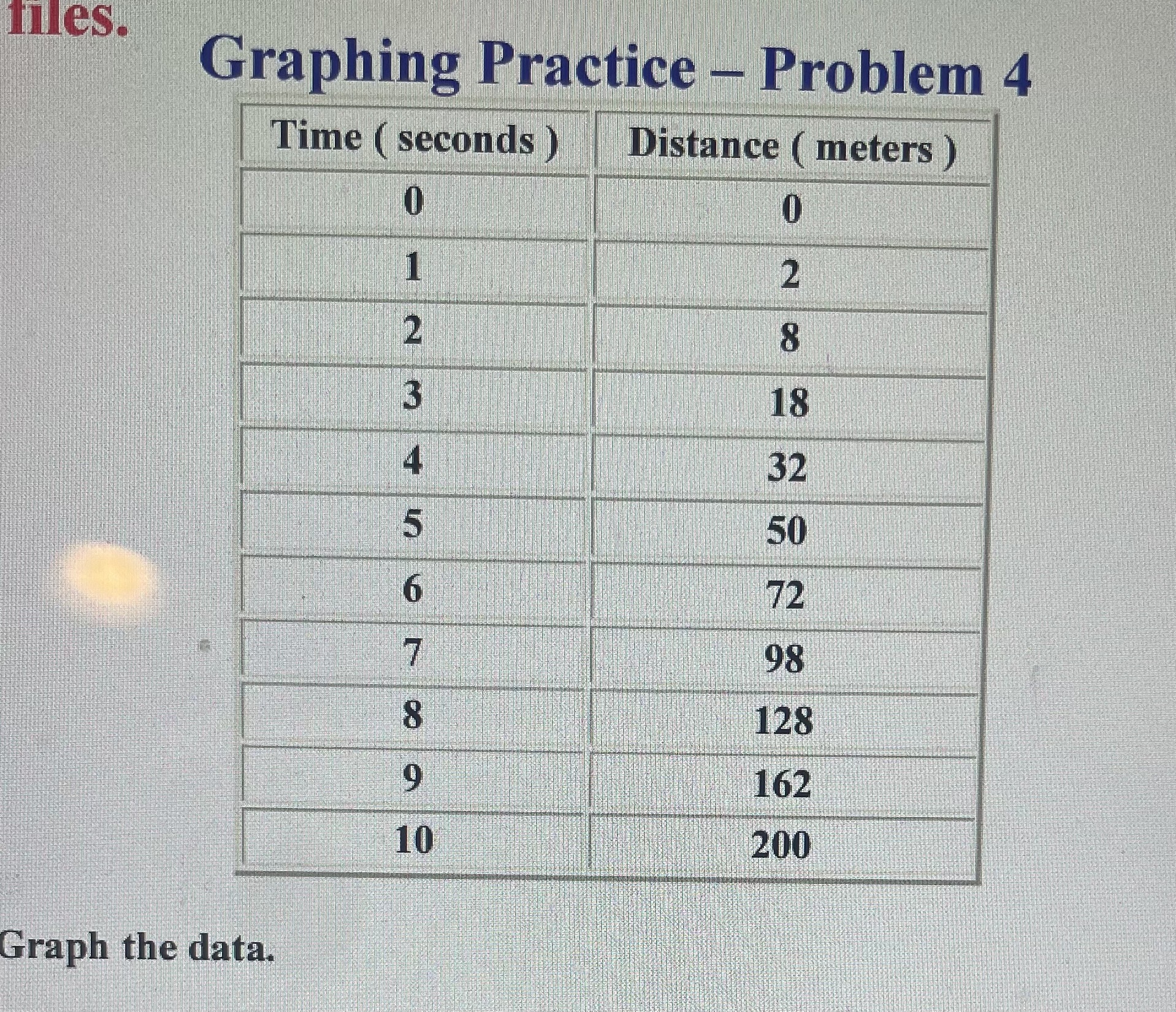 files.

Graphing Practice – Problem 4

| Time ( seconds ) | Distance ( meters ) |
|---|---|
| 0 | 0 |
| 1 | 2 |
| 2 | 8 |
| 3 | 18 |
| 4 | 32 |
| 5 | 50 |
| 6 | 72 |
| 7 | 98 |
| 8 | 128 |
| 9 | 162 |
| 10 | 200 |

Graph the data.